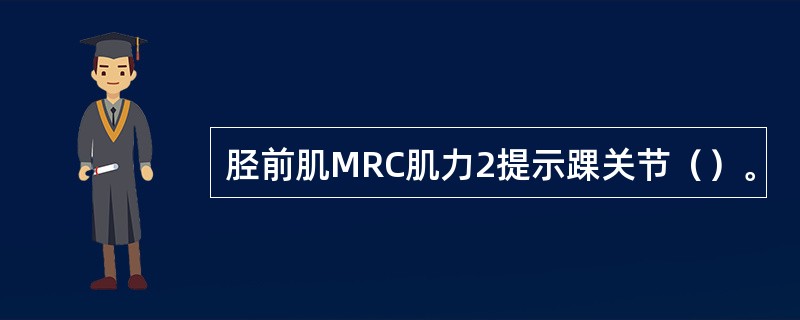 胫前肌MRC肌力2提示踝关节（）。